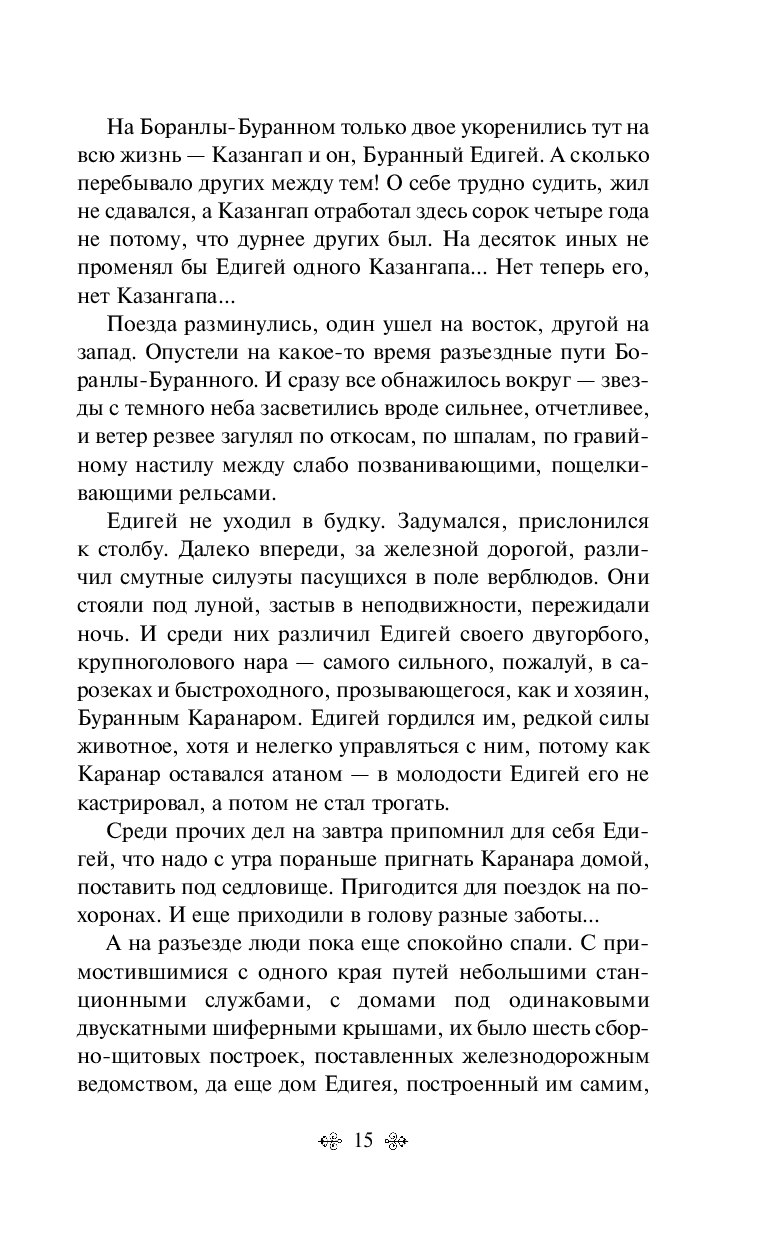 На Боранлы-Буранном только двое укоренились тут на всю жизнь — Казангап и он, Буранный Едигей. А сколько перебывало других между тем! О себе трудно судить, жил не сдавался, а Казангап отработал здесь сорок четыре года не потому, что дурнее других был. На десяток иных не променял бы Едигей одного Казангапа... Нет теперь его, нет Казангапа...

Поезда разминулись, один ушел на восток, другой на запад. Опустели на какое-то время разъездные пути Боранлы-Буранного. И сразу все обнажилось вокруг — звезды с темного неба засветились вроде сильнее, отчетливее, и ветер резвее загулял по откосам, по шпалам, по гравийному настилу между слабо позванивающими, пощелкивающими рельсами.

Едигей не уходил в будку. Задумался, прислонился к столбу. Далеко впереди, за железной дорогой, различил смутные силуэты пасущихся в поле верблюдов. Они стояли под луной, застыв в неподвижности, пережидали ночь. И среди них различил Едигей своего двугорбого, крупноголового нара — самого сильного, пожалуй, в сарозеках и быстроходного, прозывающегося, как и хозяин, Буранным Каранаром. Едигей гордился им, редкой силы животное, хотя и нелегко управляться с ним, потому как Каранар оставался атаном — в молодости Едигей его не кастрировал, а потом не стал трогать.

Среди прочих дел на завтра припомнил для себя Едигей, что надо с утра пораньше пригнать Каранара домой, поставить под седловище. Пригодится для поездок на похоронах. И еще приходили в голову разные заботы...

А на разъезде люди пока еще спокойно спали. С примостившимися с одного края путей небольшими станционными службами, с домами под одинаковыми двускатными шиферными крышами, их было шесть сборно-щитовых построек, поставленных железнодорожным ведомством, да еще дом Едигея, построенный им самим,

15